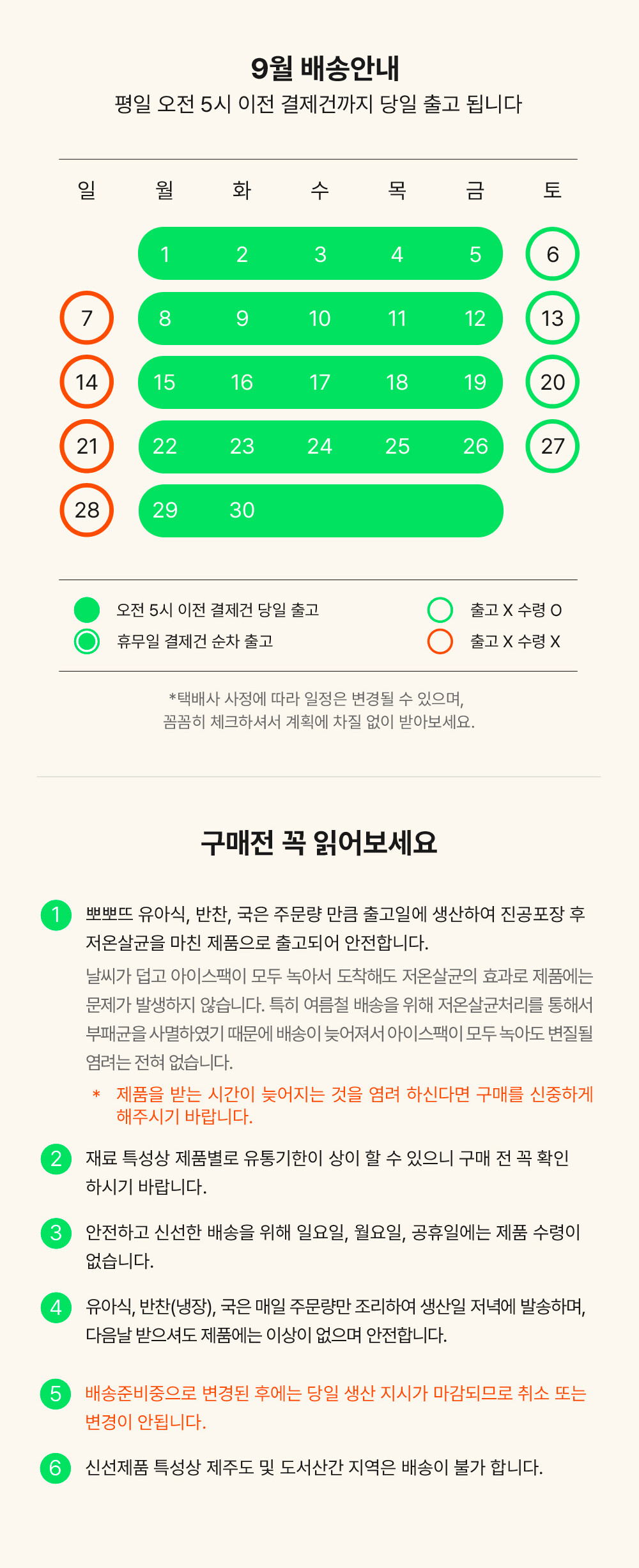 9월 배송안내

평일 오전 5시 이전 결제건까지 당일 출고 됩니다

| 일 | 월 | 화 | 수 | 목 | 금 | 토 |
|---|---|---|---|---|---|---|
|  | 1 | 2 | 3 | 4 | 5 | 6 |
| 7 | 8 | 9 | 10 | 11 | 12 | 13 |
| 14 | 15 | 16 | 17 | 18 | 19 | 20 |
| 21 | 22 | 23 | 24 | 25 | 26 | 27 |
| 28 | 29 | 30 |  |  |  |  |

오전 5시 이전 결제건 당일 출고
휴무일 결제건 순차 출고
출고 X 수령 O
출고 X 수령 X

*택배사 사정에 따라 일정은 변경될 수 있으며,
꼼꼼히 체크하셔서 계획에 차질 없이 받아보세요.

구매전 꼭 읽어보세요

1 뽀뽀뜨 유아식, 반찬, 국은 주문량 만큼 출고일에 생산하여 진공포장 후 저온살균을 마친 제품으로 출고되어 안전합니다.
날씨가 덥고 아이스팩이 모두 녹아서 도착해도 저온살균의 효과로 제품에는 문제가 발생하지 않습니다. 특히 여름철 배송을 위해 저온살균처리를 통해서 부패균을 사멸하였기 때문에 배송이 늦어져서 아이스팩이 모두 녹아도 변질될 염려는 전혀 없습니다.
* 제품을 받는 시간이 늦어지는 것을 염려 하신다면 구매를 신중하게 해주시기 바랍니다.

2 재료 특성상 제품별로 유통기한이 상이 할 수 있으니 구매 전 꼭 확인 하시기 바랍니다.

3 안전하고 신선한 배송을 위해 일요일, 월요일, 공휴일에는 제품 수령이 없습니다.

4 유아식, 반찬(냉장), 국은 매일 주문량만 조리하여 생산일 저녁에 발송하며, 다음날 받으셔도 제품에는 이상이 없으며 안전합니다.

5 배송준비중으로 변경된 후에는 당일 생산 지시가 마감되므로 취소 또는 변경이 안됩니다.

6 신선제품 특성상 제주도 및 도서산간 지역은 배송이 불가 합니다.